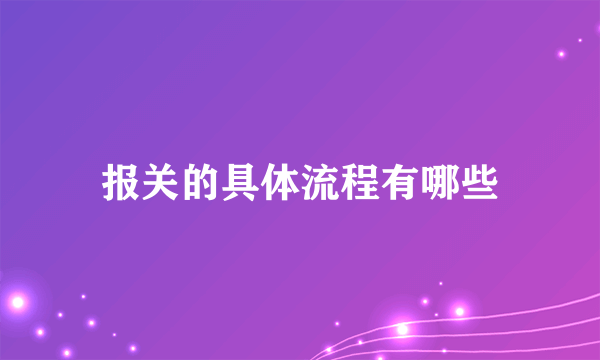 报关的具体流程有哪些